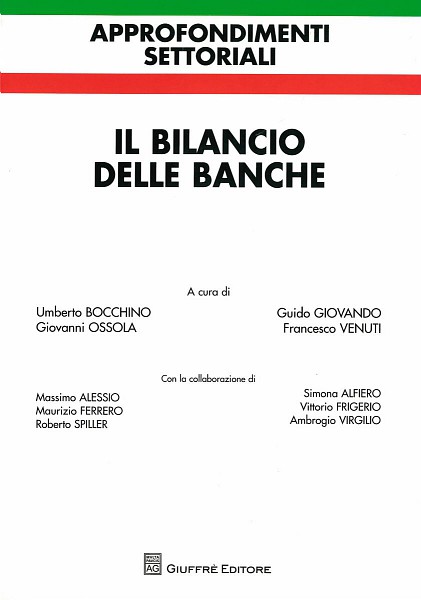 APPROFONDIMENTI SETTORIALI

IL BILANCIO DELLE BANCHE

A cura di

Umberto BOCCHINO
Giovanni OSSOLA

Guido GIOVANDO
Francesco VENUTI

Con la collaborazione di

Massimo ALESSIO
Maurizio FERRERO
Roberto SPILLER

Simona ALFIERO
Vittorio FRIGERIO
Ambrogio VIRGILIO

AG GIUFFRÈ EDITORE